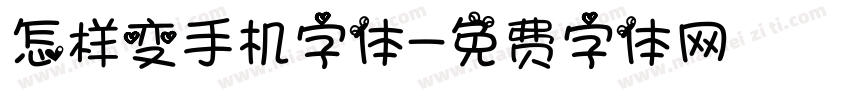 怎样变手机字体-免费字体网